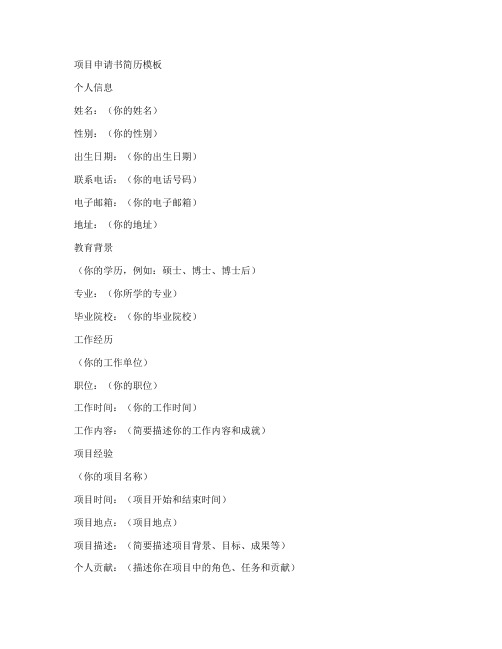 项目申请书简历模板

个人信息

姓名：（你的姓名）

性别：（你的性别）

出生日期：（你的出生日期）

联系电话：（你的电话号码）

电子邮箱：（你的电子邮箱）

地址：（你的地址）

教育背景

（你的学历，例如：硕士、博士、博士后）

专业：（你所学的专业）

毕业院校：（你的毕业院校）

工作经历

（你的工作单位）

职位：（你的职位）

工作时间：（你的工作时间）

工作内容：（简要描述你的工作内容和成就）

项目经验

（你的项目名称）

项目时间：（项目开始和结束时间）

项目地点：（项目地点）

项目描述：（简要描述项目背景、目标、成果等）

个人贡献：（描述你在项目中的角色、任务和贡献）